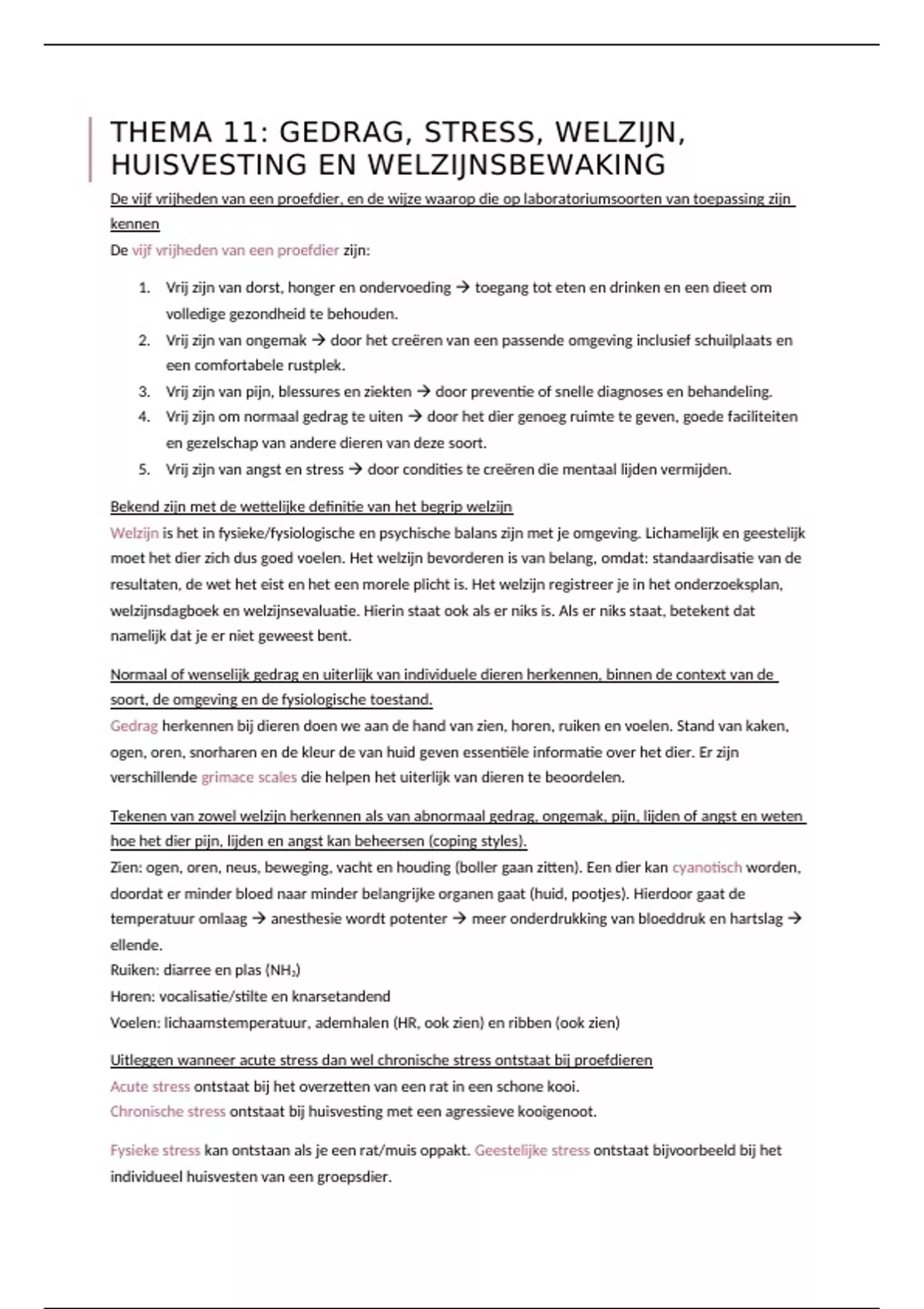 THEMA 11: GEDRAG, STRESS, WELZIJN, HUISVESTING EN WELZIJNSBEWAKING

De vijf vrijheden van een proefdier, en de wijze waarop die op laboratoriumsoorten van toepassing zijn kennen

De vijf vrijheden van een proefdier zijn:

1. Vrij zijn van dorst, honger en ondervoeding → toegang tot eten en drinken en een dieet om volledige gezondheid te behouden.
2. Vrij zijn van ongemak → door het creëren van een passende omgeving inclusief schuilplaats en een comfortabele rustplek.
3. Vrij zijn van pijn, blessures en ziekten → door preventie of snelle diagnoses en behandeling.
4. Vrij zijn om normaal gedrag te uiten → door het dier genoeg ruimte te geven, goede faciliteiten en gezelschap van andere dieren van deze soort.
5. Vrij zijn van angst en stress → door condities te creëren die mentaal lijden vermijden.

Bekend zijn met de wettelijke definitie van het begrip welzijn

Welzijn is het in fysieke/fysiologische en psychische balans zijn met je omgeving. Lichamelijk en geestelijk moet het dier zich dus goed voelen. Het welzijn bevorderen is van belang, omdat: standaardisatie van de resultaten, de wet het eist en het een morele plicht is. Het welzijn registreer je in het onderzoeksplan, welzijnsdagboek en welzijnsevaluatie. Hierin staat ook als er niks is. Als er niks staat, betekent dat namelijk dat je er niet geweest bent.

Normaal of wenselijk gedrag en uiterlijk van individuele dieren herkennen, binnen de context van de soort, de omgeving en de fysiologische toestand.

Gedrag herkennen bij dieren doen we aan de hand van zien, horen, ruiken en voelen. Stand van kaken, ogen, oren, snorharen en de kleur de van huid geven essentiële informatie over het dier. Er zijn verschillende grimace scales die helpen het uiterlijk van dieren te beoordelen.

Tekenen van zowel welzijn herkennen als van abnormaal gedrag, ongemak, pijn, lijden of angst en weten hoe het dier pijn, lijden en angst kan beheersen (coping styles).

Zien: ogen, oren, neus, beweging, vacht en houding (boller gaan zitten). Een dier kan cyanotisch worden, doordat er minder bloed naar minder belangrijke organen gaat (huid, pootjes). Hierdoor gaat de temperatuur omlaag → anesthesie wordt potenter → meer onderdrukking van bloeddruk en hartslag → ellende.
Ruiken: diarree en plas ($NH_3$)
Horen: vocalisatie/stilte en knarsetandend
Voelen: lichaamstemperatuur, ademhalen (HR, ook zien) en ribben (ook zien)

Uitleggen wanneer acute stress dan wel chronische stress ontstaat bij proefdieren

Acute stress ontstaat bij het overzetten van een rat in een schone kooi.
Chronische stress ontstaat bij huisvesting met een agressieve kooigenoot.

Fysieke stress kan ontstaan als je een rat/muis oppakt. Geestelijke stress ontstaat bijvoorbeeld bij het individueel huisvesten van een groepsdier.